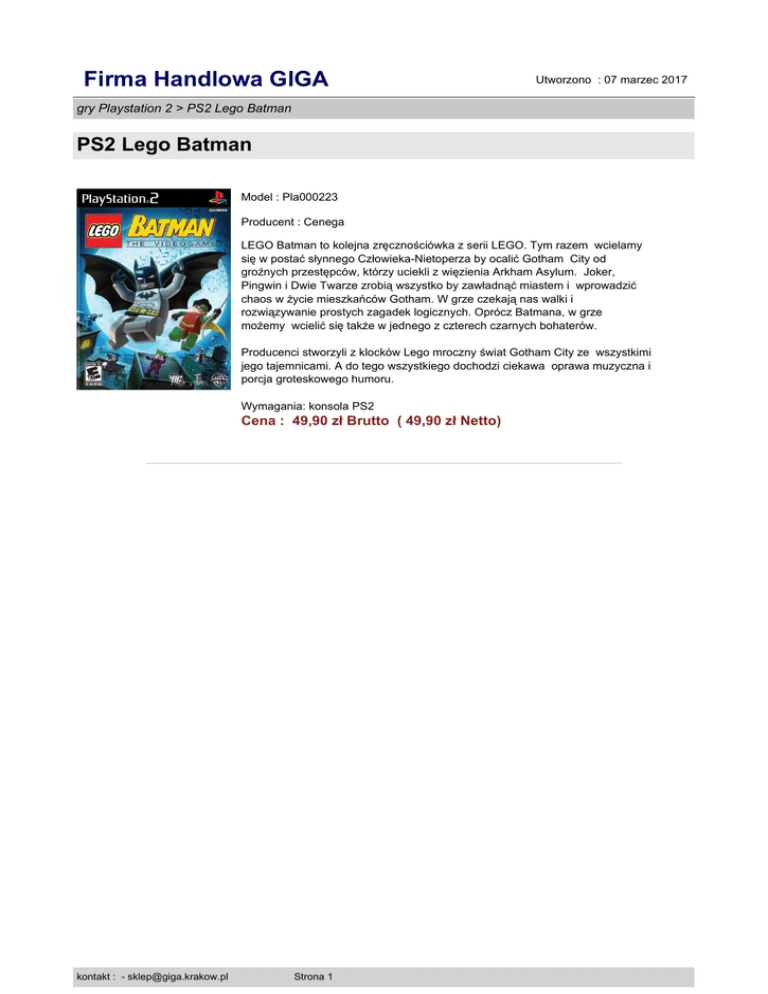 Firma Handlowa GIGA

Utworzono : 07 marzec 2017

gry Playstation 2 > PS2 Lego Batman

PS2 Lego Batman

PlayStation.2

LEGO BATMAN THE VIDEOGAME

Model : Pla000223

Producent : Cenega

LEGO Batman to kolejna zręcznościówka z serii LEGO. Tym razem wcielamy się w postać słynnego Człowieka-Nietoperza by ocalić Gotham City od groźnych przestępców, którzy uciekli z więzienia Arkham Asylum. Joker, Pingwin i Dwie Twarze zrobią wszystko by zawładnąć miastem i wprowadzić chaos w życie mieszkańców Gotham. W grze czekają nas walki i rozwiązywanie prostych zagadek logicznych. Oprócz Batmana, w grze możemy wcielić się także w jednego z czterech czarnych bohaterów.

Producenci stworzyli z klocków Lego mroczny świat Gotham City ze wszystkimi jego tajemnicami. A do tego wszystkiego dochodzi ciekawa oprawa muzyczna i porcja groteskowego humoru.

Wymagania: konsola PS2

Cena : 49,90 zł Brutto ( 49,90 zł Netto)

kontakt : - sklep@giga.krakow.pl

Strona 1